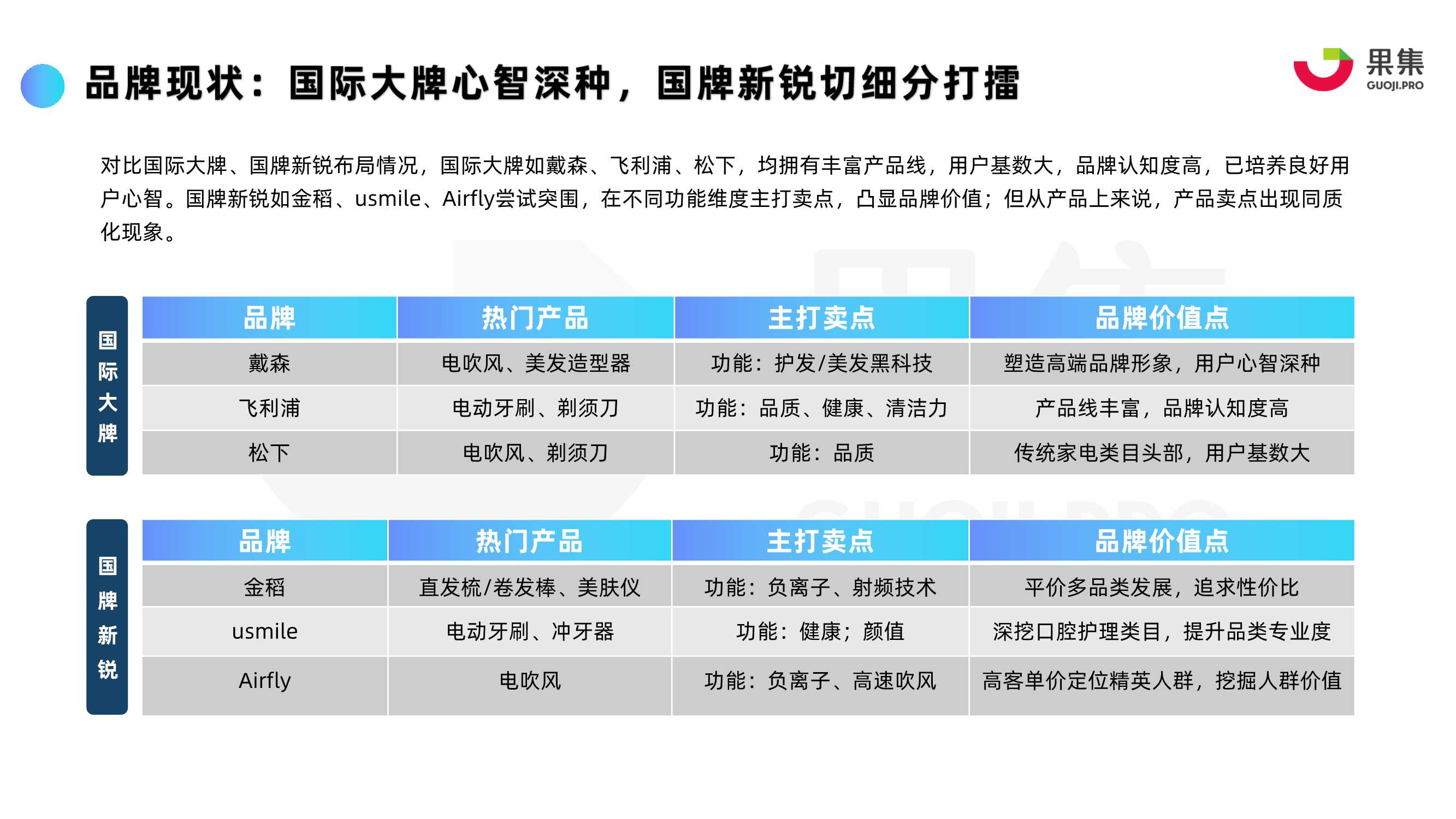 品牌现状：国际大牌心智深种，国牌新锐切细分打擂

果集
GUOJI.PRO

对比国际大牌、国牌新锐布局情况，国际大牌如戴森、飞利浦、松下，均拥有丰富产品线，用户基数大，品牌认知度高，已培养良好用户心智。国牌新锐如金稻、usmile、Airfly尝试突围，在不同功能维度主打卖点，凸显品牌价值；但从产品上来说，产品卖点出现同质化现象。

国际大牌

| 品牌 | 热门产品 | 主打卖点 | 品牌价值点 |
|---|---|---|---|
| 戴森 | 电吹风、美发造型器 | 功能：护发/美发黑科技 | 塑造高端品牌形象，用户心智深种 |
| 飞利浦 | 电动牙刷、剃须刀 | 功能：品质、健康、清洁力 | 产品线丰富，品牌认知度高 |
| 松下 | 电吹风、剃须刀 | 功能：品质 | 传统家电类目头部，用户基数大 |

国牌新锐

| 品牌 | 热门产品 | 主打卖点 | 品牌价值点 |
|---|---|---|---|
| 金稻 | 直发梳/卷发棒、美肤仪 | 功能：负离子、射频技术 | 平价多品类发展，追求性价比 |
| usmile | 电动牙刷、冲牙器 | 功能：健康；颜值 | 深挖口腔护理类目，提升品类专业度 |
| Airfly | 电吹风 | 功能：负离子、高速吹风 | 高客单价定位精英人群，挖掘人群价值 |